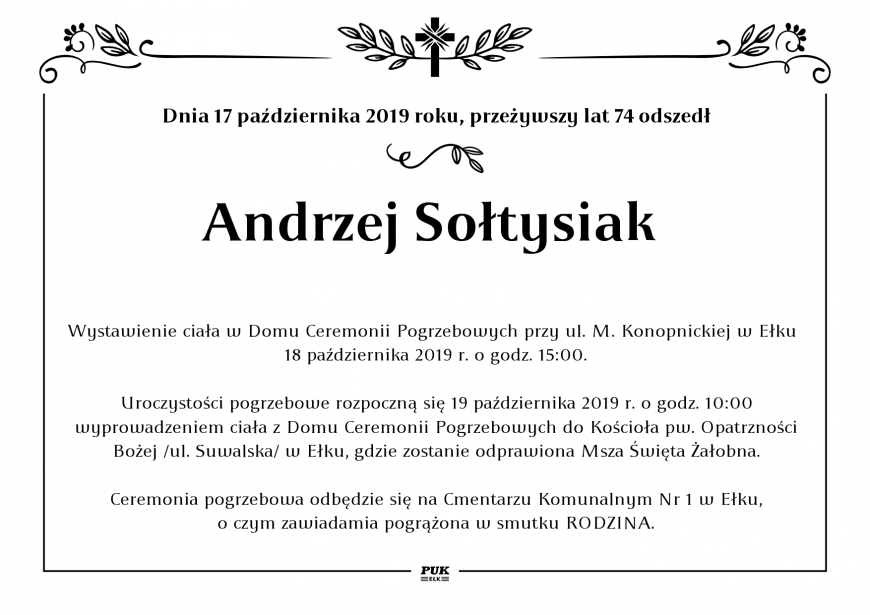 Dnia 17 października 2019 roku, przeżywszy lat 74 odszedł

Andrzej Sołtysiak

Wystawienie ciała w Domu Ceremonii Pogrzebowych przy ul. M. Konopnickiej w Ełku 18 października 2019 r. o godz. 15:00.

Uroczystości pogrzebowe rozpoczną się 19 października 2019 r. o godz. 10:00 wyprowadzeniem ciała z Domu Ceremonii Pogrzebowych do Kościoła pw. Opatrzności Bożej /ul. Suwalska/ w Ełku, gdzie zostanie odprawiona Msza Święta Żałobna.

Ceremonia pogrzebowa odbędzie się na Cmentarzu Komunalnym Nr 1 w Ełku, o czym zawiadamia pogrążona w smutku RODZINA.

PUK
EŁK